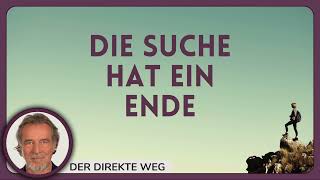 DIE SUCHE HAT EIN ENDE

DER DIREKTE WEG